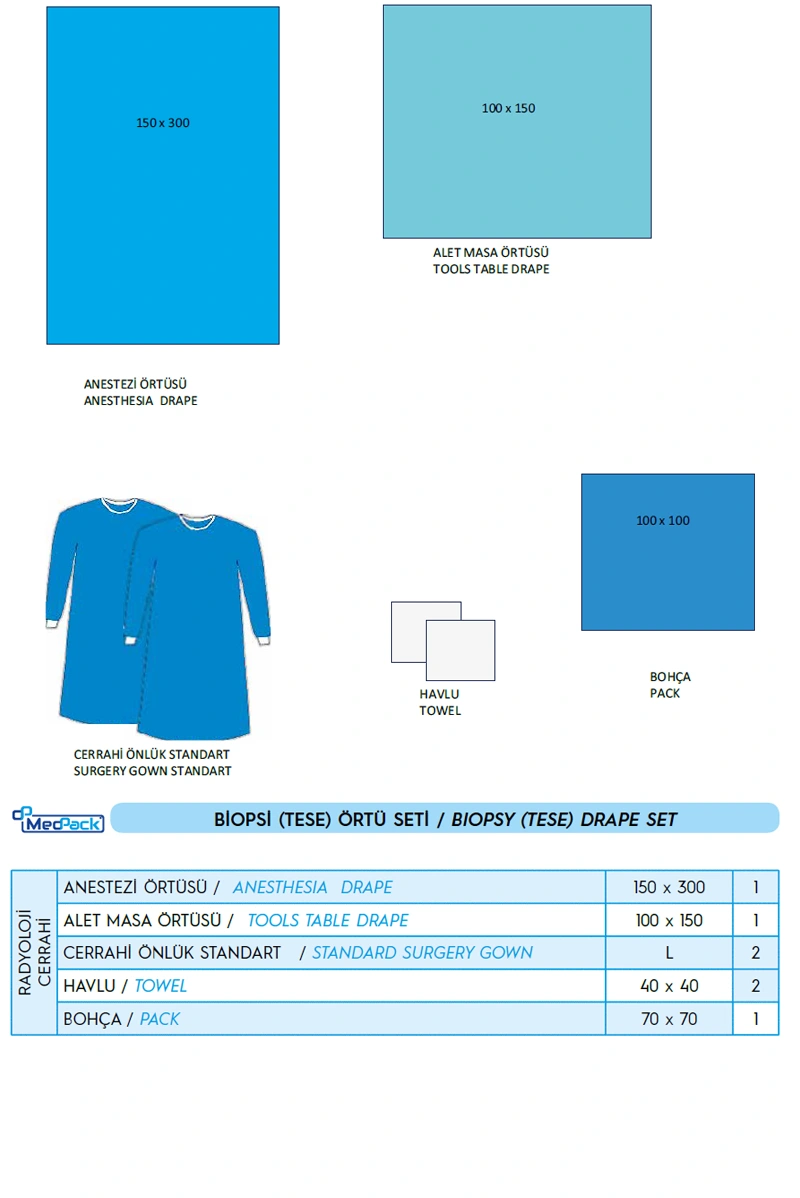 150 x 300

100 x 150

ALET MASA ÖRTÜSÜ
TOOLS TABLE DRAPE

ANESTEZİ ÖRTÜSÜ
ANESTHESIA DRAPE

100 x 100

HAVLU
TOWEL

BOHÇA
PACK

CERRAHİ ÖNLÜK STANDART
SURGERY GOWN STANDART

MedPack

BİOPSİ (TESE) ÖRTÜ SETİ / BIOPSY (TESE) DRAPE SET

| RADYOLOJİ CERRAHİ | ANESTEZİ ÖRTÜSÜ / ANESTHESIA DRAPE | 150 x 300 | 1 |
|---|---|---|---|
| | ALET MASA ÖRTÜSÜ / TOOLS TABLE DRAPE | 100 x 150 | 1 |
| | CERRAHİ ÖNLÜK STANDART / STANDARD SURGERY GOWN | L | 2 |
| | HAVLU / TOWEL | 40 x 40 | 2 |
| | BOHÇA / PACK | 70 x 70 | 1 |